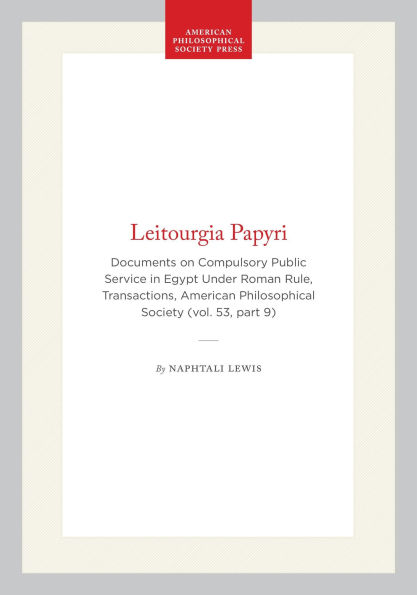 AMERICAN PHILOSOPHICAL SOCIETY PRESS

Leitourgia Papyri

Documents on Compulsory Public Service in Egypt Under Roman Rule, Transactions, American Philosophical Society (vol. 53, part 9)

By NAPHTALI LEWIS